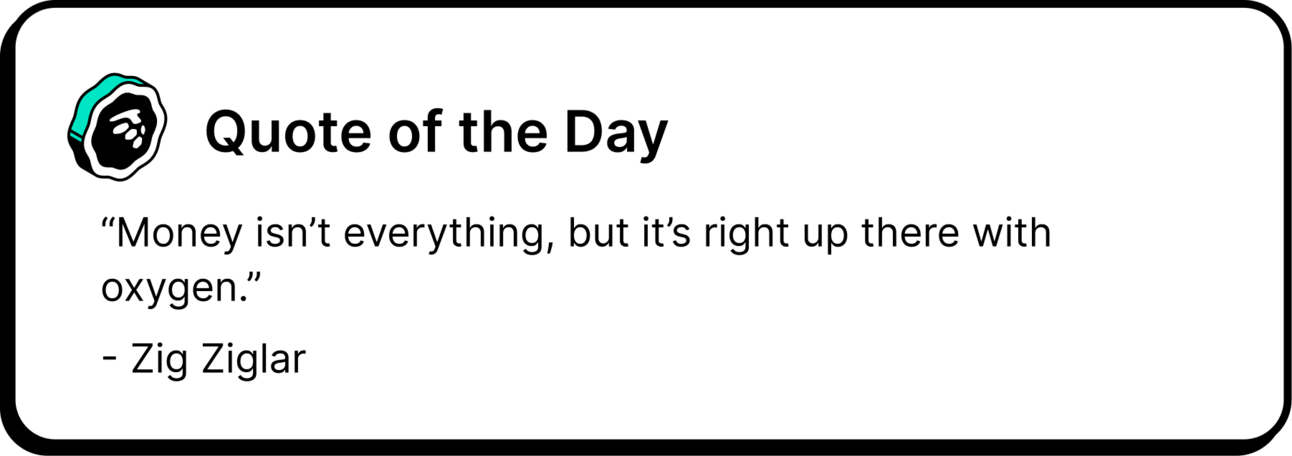 Quote of the Day

"Money isn't everything, but it's right up there with oxygen."

- Zig Ziglar